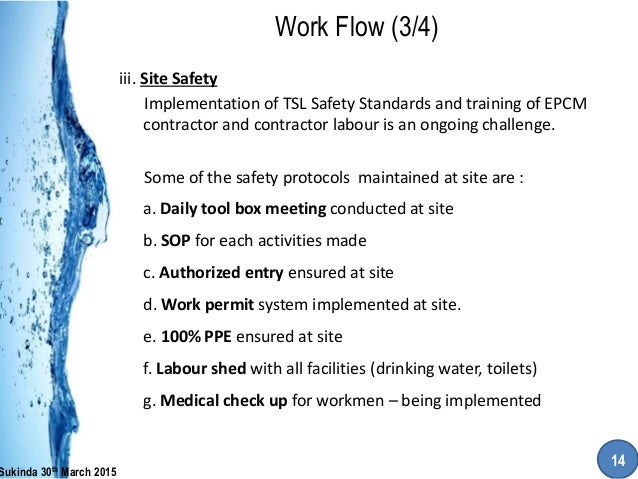 Work Flow (3/4)

iii. Site Safety

Implementation of TSL Safety Standards and training of EPCM contractor and contractor labour is an ongoing challenge.

Some of the safety protocols maintained at site are :

a. Daily tool box meeting conducted at site

b. SOP for each activities made

c. Authorized entry ensured at site

d. Work permit system implemented at site.

e. 100% PPE ensured at site

f. Labour shed with all facilities (drinking water, toilets)

g. Medical check up for workmen – being implemented

Sukinda 30th March 2015

14